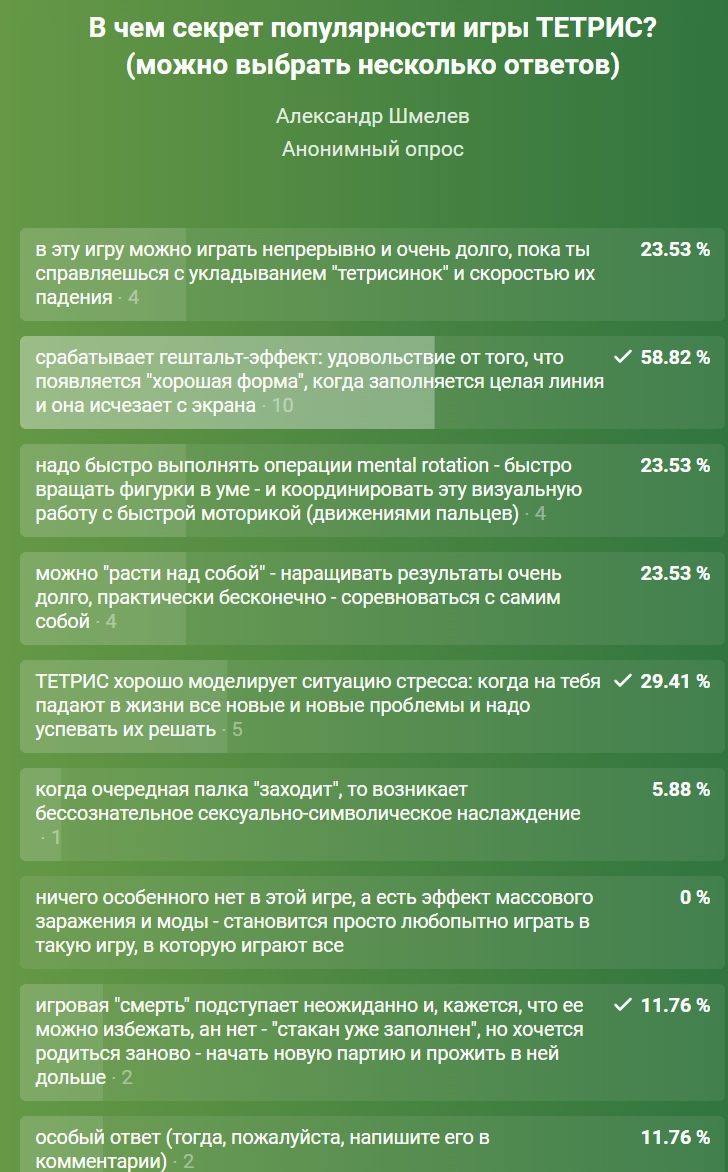 В чем секрет популярности игры ТЕТРИС? (можно выбрать несколько ответов)

Александр Шмелев

Анонимный опрос

в эту игру можно играть непрерывно и очень долго, пока ты справляешься с укладыванием "тетрисинок" и скоростью их падения · 4 23.53 %

срабатывает гештальт-эффект: удовольствие от того, что появляется "хорошая форма", когда заполняется целая линия и она исчезает с экрана · 10 ✓ 58.82 %

надо быстро выполнять операции mental rotation - быстро вращать фигурки в уме - и координировать эту визуальную работу с быстрой моторикой (движениями пальцев) · 4 23.53 %

можно "расти над собой" - наращивать результаты очень долго, практически бесконечно - соревноваться с самим собой · 4 23.53 %

ТЕТРИС хорошо моделирует ситуацию стресса: когда на тебя падают в жизни все новые и новые проблемы и надо успевать их решать · 5 ✓ 29.41 %

когда очередная палка "заходит", то возникает бессознательное сексуально-символическое наслаждение · 1 5.88 %

ничего особенного нет в этой игре, а есть эффект массового заражения и моды - становится просто любопытно играть в такую игру, в которую играют все 0 %

игровая "смерть" подступает неожиданно и, кажется, что ее можно избежать, ан нет - "стакан уже заполнен", но хочется родиться заново - начать новую партию и прожить в ней дольше · 2 ✓ 11.76 %

особый ответ (тогда, пожалуйста, напишите его в комментарии) · 2 11.76 %